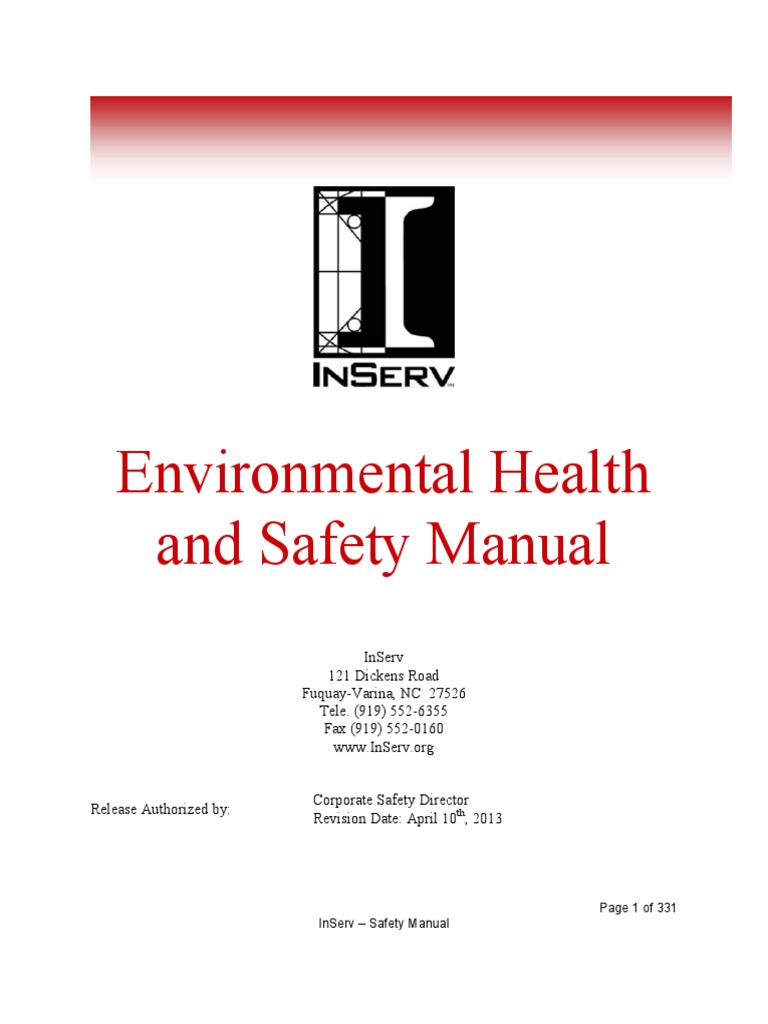 INSERV

Environmental Health and Safety Manual

InServ
121 Dickens Road
Fuquay-Varina, NC 27526
Tele. (919) 552-6355
Fax (919) 552-0160
www.InServ.org

Release Authorized by:

Corporate Safety Director
Revision Date: April 10$^{th}$, 2013

Page 1 of 331

InServ – Safety Manual